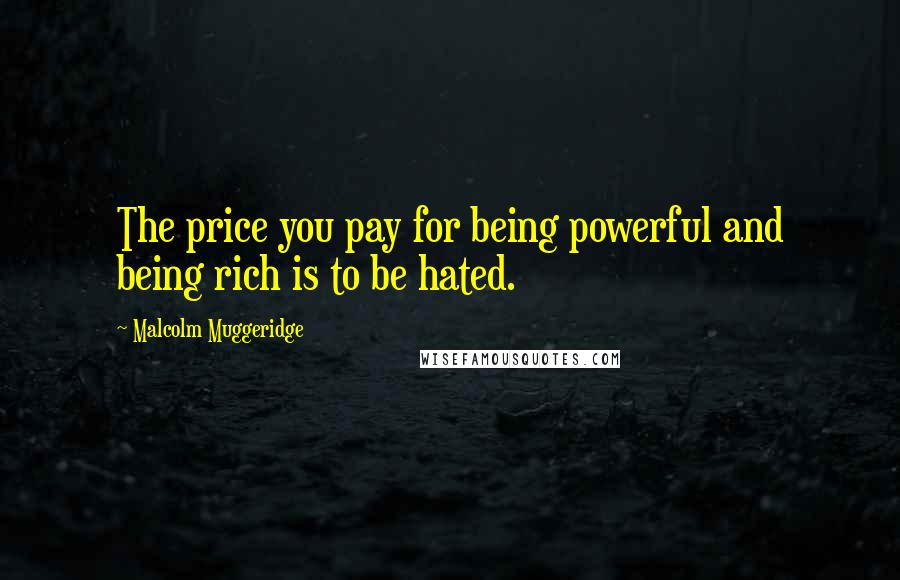 The price you pay for being powerful and being rich is to be hated.

~ Malcolm Muggeridge

WISEFAMOUSQUOTES.COM